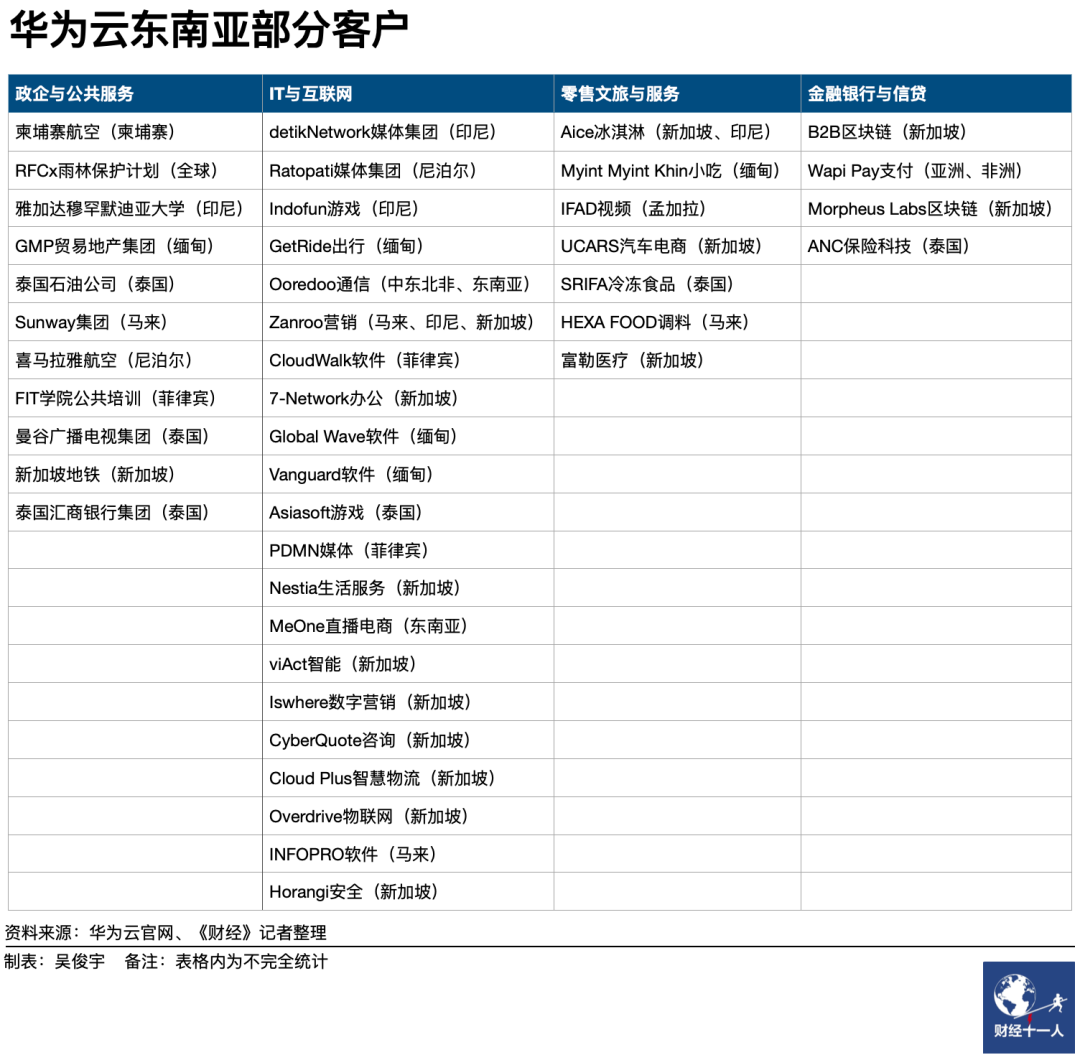 华为云东南亚部分客户

| 政企与公共服务 | IT与互联网 | 零售文旅与服务 | 金融银行与信贷 |
|---|---|---|---|
| 柬埔寨航空（柬埔寨） | detikNetwork媒体集团（印尼） | Aice冰淇淋（新加坡、印尼） | B2B区块链（新加坡） |
| RFCx雨林保护计划（全球） | Ratopati媒体集团（尼泊尔） | Myint Myint Khin小吃（缅甸） | Wapi Pay支付（亚洲、非洲） |
| 雅加达穆罕默迪亚大学（印尼） | Indofun游戏（印尼） | IFAD视频（孟加拉） | Morpheus Labs区块链（新加坡） |
| GMP贸易地产集团（缅甸） | GetRide出行（缅甸） | UCARS汽车电商（新加坡） | ANC保险科技（泰国） |
| 泰国石油公司（泰国） | Ooredoo通信（中东北非、东南亚） | SRIFA冷冻食品（泰国） | |
| Sunway集团（马来） | Zanroo营销（马来、印尼、新加坡） | HEXA FOOD调料（马来） | |
| 喜马拉雅航空（尼泊尔） | CloudWalk软件（菲律宾） | 富勒医疗（新加坡） | |
| FIT学院公共培训（菲律宾） | 7-Network办公（新加坡） | | |
| 曼谷广播电视集团（泰国） | Global Wave软件（缅甸） | | |
| 新加坡地铁（新加坡） | Vanguard软件（缅甸） | | |
| 泰国汇商银行集团（泰国） | Asiasoft游戏（泰国） | | |
| | PDMN媒体（菲律宾） | | |
| | Nestia生活服务（新加坡） | | |
| | MeOne直播电商（东南亚） | | |
| | viAct智能（新加坡） | | |
| | Iswhere数字营销（新加坡） | | |
| | CyberQuote咨询（新加坡） | | |
| | Cloud Plus智慧物流（新加坡） | | |
| | Overdrive物联网（新加坡） | | |
| | INFOPRO软件（马来） | | |
| | Horangi安全（新加坡） | | |

资料来源：华为云官网、《财经》记者整理

制表：吴俊宇　备注：表格内为不完全统计

财经十一人